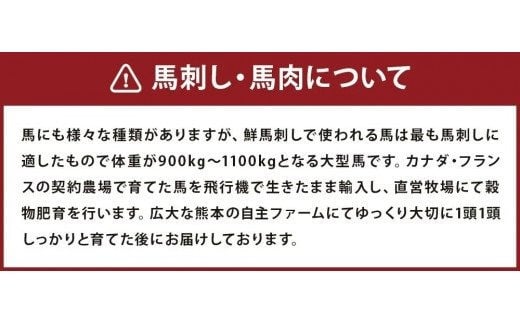 馬刺し・馬肉について

馬にも様々な種類がありますが、鮮馬刺しで使われる馬は最も馬刺しに適したもので体重が900kg～1100kgとなる大型馬です。カナダ・フランスの契約農場で育てた馬を飛行機で生きたまま輸入し、直営牧場にて穀物肥育を行います。広大な熊本の自主ファームにてゆっくり大切に1頭1頭しっかりと育てた後にお届けしております。